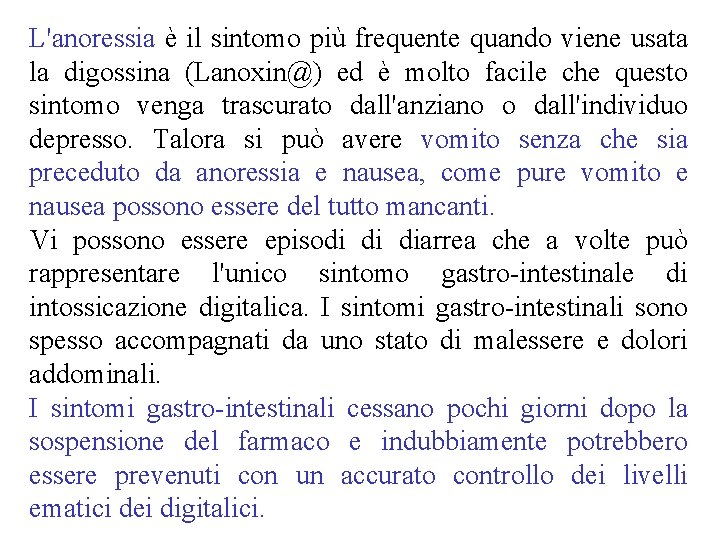 L'anoressia è il sintomo più frequente quando viene usata la digossina (Lanoxin@) ed è molto facile che questo sintomo venga trascurato dall'anziano o dall'individuo depresso. Talora si può avere vomito senza che sia preceduto da anoressia e nausea, come pure vomito e nausea possono essere del tutto mancanti.
Vi possono essere episodi di diarrea che a volte può rappresentare l'unico sintomo gastro-intestinale di intossicazione digitalica. I sintomi gastro-intestinali sono spesso accompagnati da uno stato di malessere e dolori addominali.
I sintomi gastro-intestinali cessano pochi giorni dopo la sospensione del farmaco e indubbiamente potrebbero essere prevenuti con un accurato controllo dei livelli ematici dei digitalici.